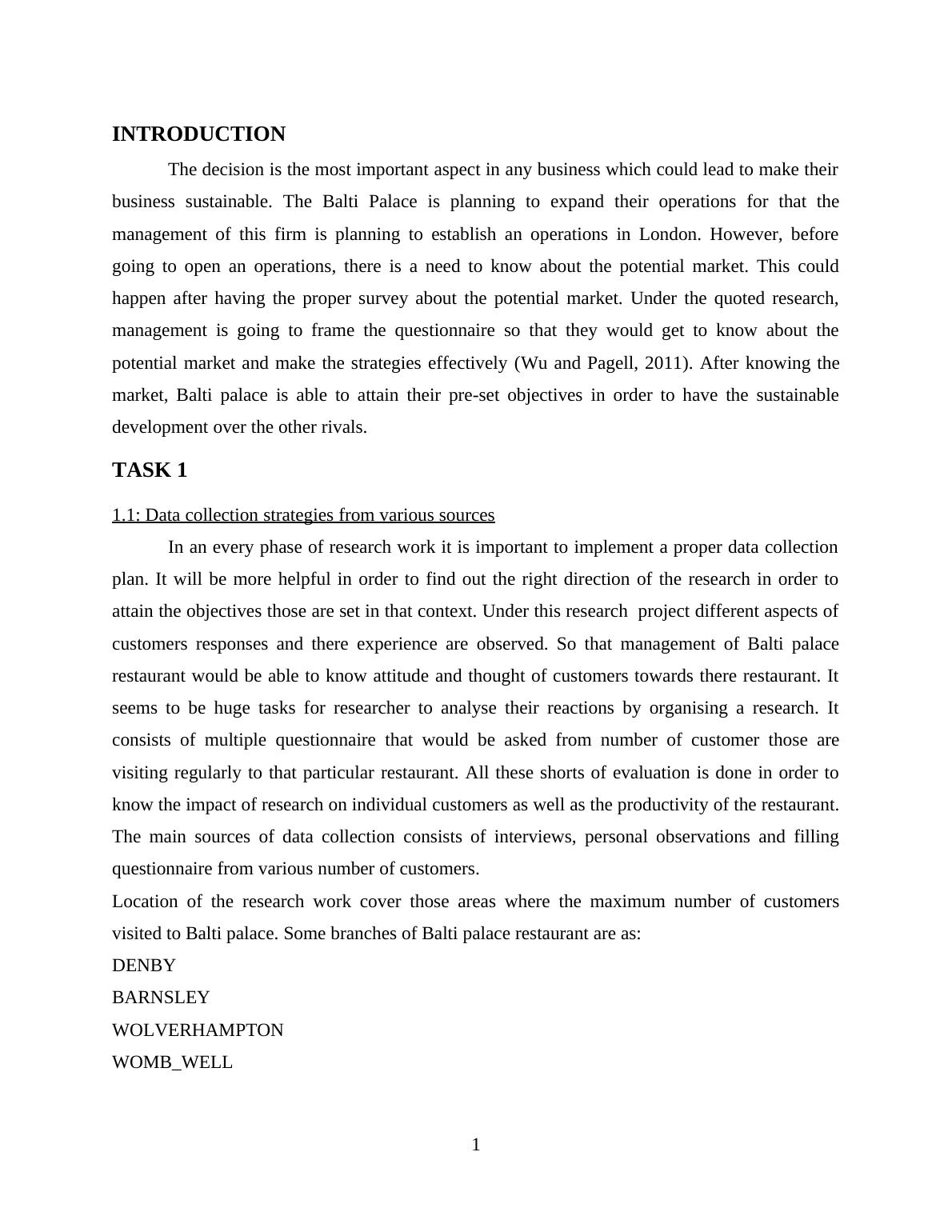 INTRODUCTION

The decision is the most important aspect in any business which could lead to make their business sustainable. The Balti Palace is planning to expand their operations for that the management of this firm is planning to establish an operations in London. However, before going to open an operations, there is a need to know about the potential market. This could happen after having the proper survey about the potential market. Under the quoted research, management is going to frame the questionnaire so that they would get to know about the potential market and make the strategies effectively (Wu and Pagell, 2011). After knowing the market, Balti palace is able to attain their pre-set objectives in order to have the sustainable development over the other rivals.

TASK 1

1.1: Data collection strategies from various sources

In an every phase of research work it is important to implement a proper data collection plan. It will be more helpful in order to find out the right direction of the research in order to attain the objectives those are set in that context. Under this research project different aspects of customers responses and there experience are observed. So that management of Balti palace restaurant would be able to know attitude and thought of customers towards there restaurant. It seems to be huge tasks for researcher to analyse their reactions by organising a research. It consists of multiple questionnaire that would be asked from number of customer those are visiting regularly to that particular restaurant. All these shorts of evaluation is done in order to know the impact of research on individual customers as well as the productivity of the restaurant. The main sources of data collection consists of interviews, personal observations and filling questionnaire from various number of customers.

Location of the research work cover those areas where the maximum number of customers visited to Balti palace. Some branches of Balti palace restaurant are as:

DENBY

BARNSLEY

WOLVERHAMPTON

WOMB_WELL

1